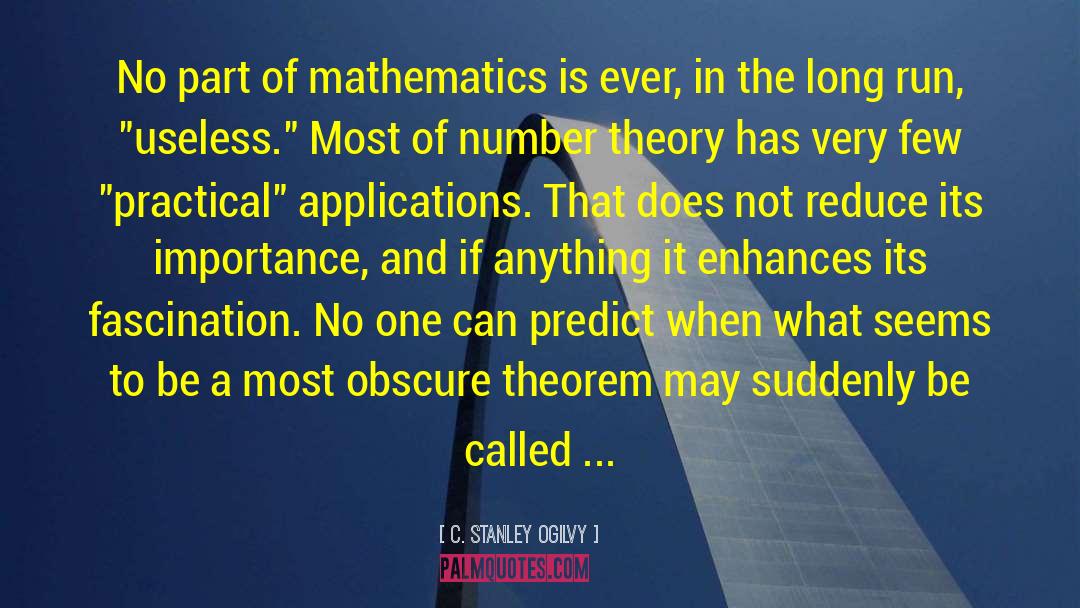 No part of mathematics is ever, in the long run, "useless." Most of number theory has very few "practical" applications. That does not reduce its importance, and if anything it enhances its fascination. No one can predict when what seems to be a most obscure theorem may suddenly be called ...

[ C. STANLEY OGILVY ]

PALMQUOTES.COM